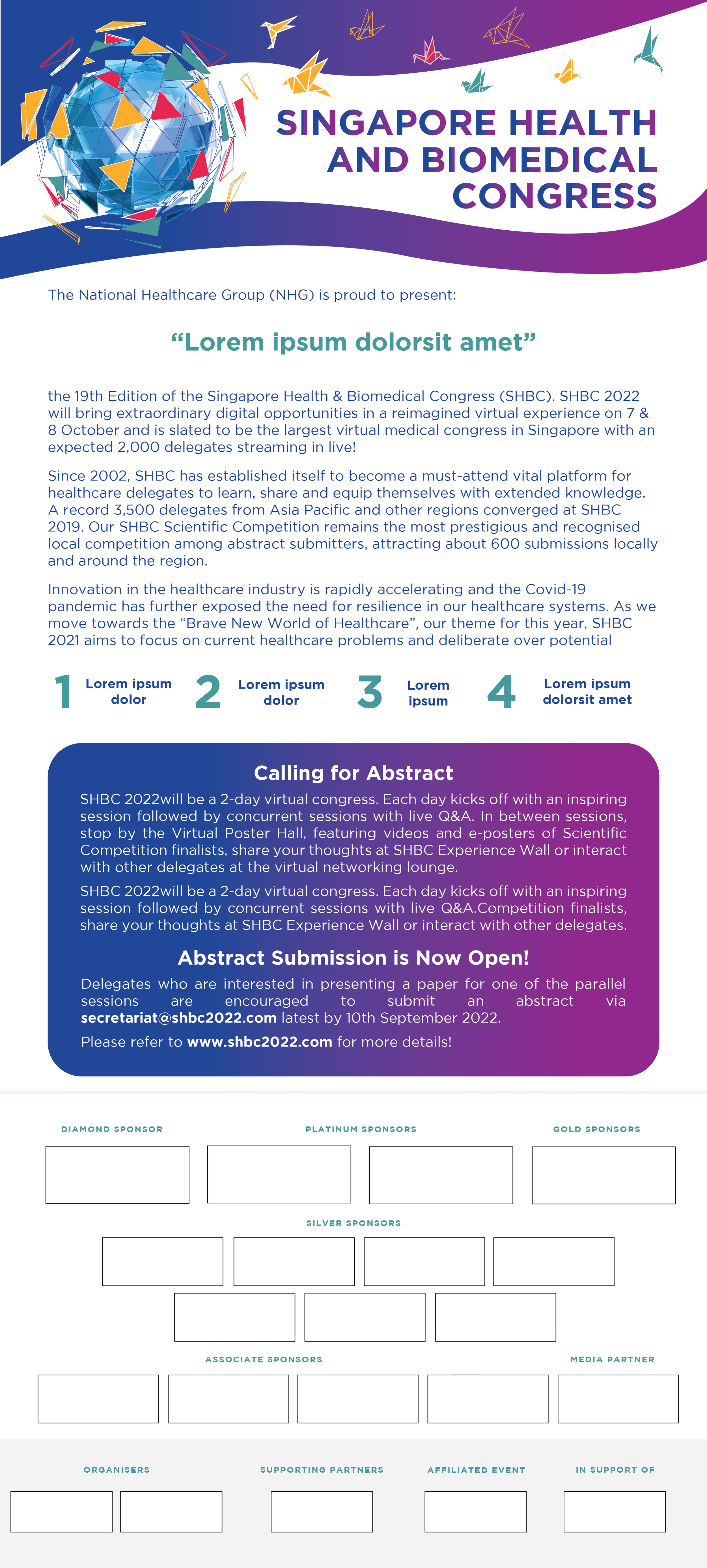 SINGAPORE HEALTH AND BIOMEDICAL CONGRESS

The National Healthcare Group (NHG) is proud to present:

“Lorem ipsum dolorsit amet”

the 19th Edition of the Singapore Health & Biomedical Congress (SHBC). SHBC 2022 will bring extraordinary digital opportunities in a reimagined virtual experience on 7 & 8 October and is slated to be the largest virtual medical congress in Singapore with an expected 2,000 delegates streaming in live!

Since 2002, SHBC has established itself to become a must-attend vital platform for healthcare delegates to learn, share and equip themselves with extended knowledge. A record 3,500 delegates from Asia Pacific and other regions converged at SHBC 2019. Our SHBC Scientific Competition remains the most prestigious and recognised local competition among abstract submitters, attracting about 600 submissions locally and around the region.

Innovation in the healthcare industry is rapidly accelerating and the Covid-19 pandemic has further exposed the need for resilience in our healthcare systems. As we move towards the “Brave New World of Healthcare”, our theme for this year, SHBC 2021 aims to focus on current healthcare problems and deliberate over potential

1 Lorem ipsum dolor
2 Lorem ipsum dolor
3 Lorem ipsum
4 Lorem ipsum dolorsit amet

Calling for Abstract

SHBC 2022will be a 2-day virtual congress. Each day kicks off with an inspiring session followed by concurrent sessions with live Q&A. In between sessions, stop by the Virtual Poster Hall, featuring videos and e-posters of Scientific Competition finalists, share your thoughts at SHBC Experience Wall or interact with other delegates at the virtual networking lounge.

SHBC 2022will be a 2-day virtual congress. Each day kicks off with an inspiring session followed by concurrent sessions with live Q&A.Competition finalists, share your thoughts at SHBC Experience Wall or interact with other delegates.

Abstract Submission is Now Open!

Delegates who are interested in presenting a paper for one of the parallel sessions are encouraged to submit an abstract via secretariat@shbc2022.com latest by 10th September 2022.

Please refer to www.shbc2022.com for more details!

DIAMOND SPONSOR
PLATINUM SPONSORS
GOLD SPONSORS
SILVER SPONSORS
ASSOCIATE SPONSORS
MEDIA PARTNER
ORGANISERS
SUPPORTING PARTNERS
AFFILIATED EVENT
IN SUPPORT OF